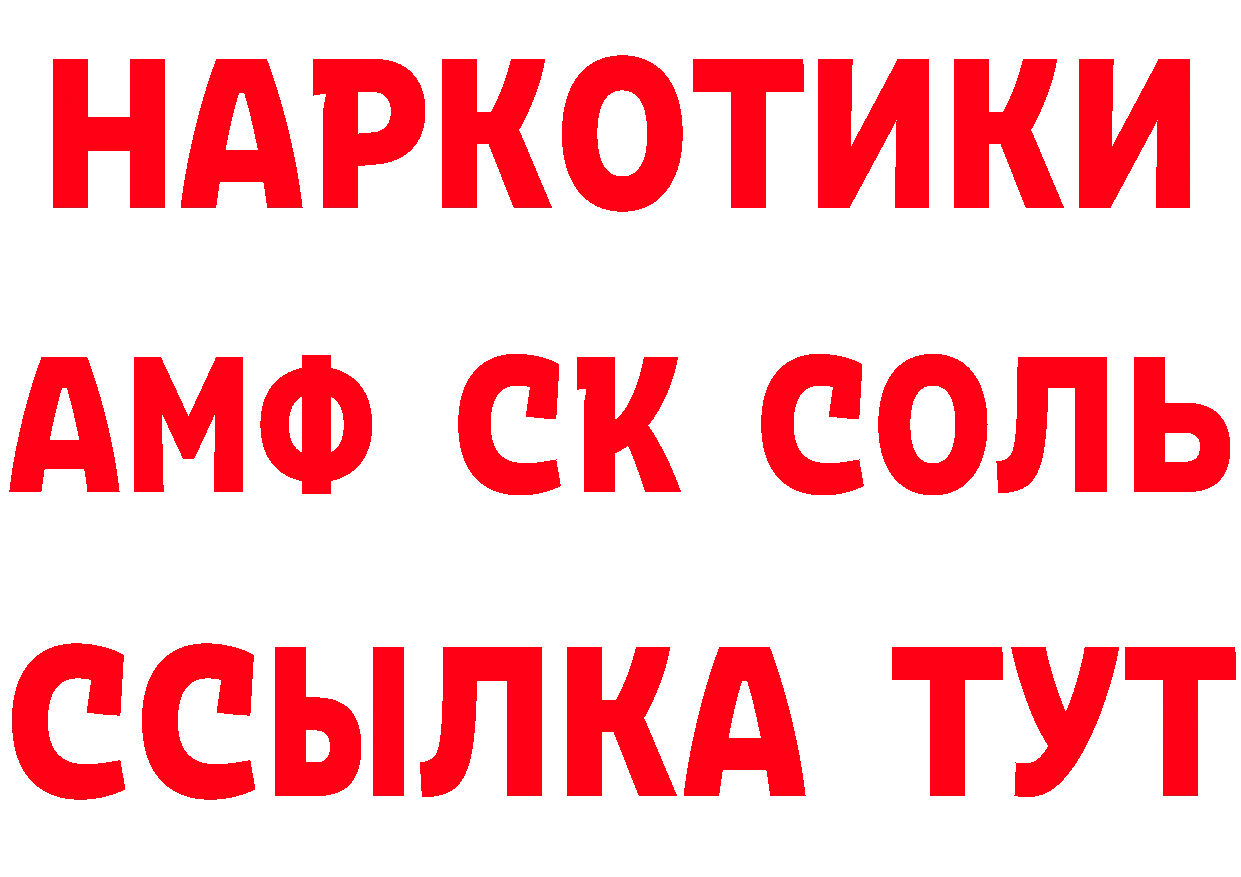 НАРКОТИКИ
АМФ СК СОЛЬ
ССЫЛКА ТУТ